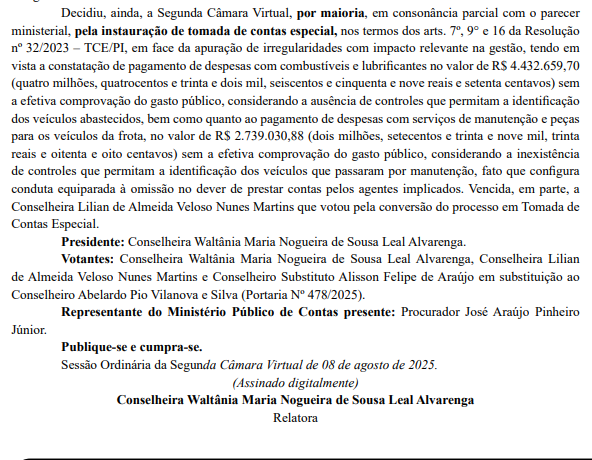 Decidiu, ainda, a Segunda Câmara Virtual, por maioria, em consonância parcial com o parecer ministerial, pela instauração de tomada de contas especial, nos termos dos arts. 7º, 9° e 16 da Resolução nº 32/2023 – TCE/PI, em face da apuração de irregularidades com impacto relevante na gestão, tendo em vista a constatação de pagamento de despesas com combustíveis e lubrificantes no valor de R$ 4.432.659,70 (quatro milhões, quatrocentos e trinta e dois mil, seiscentos e cinquenta e nove reais e setenta centavos) sem a efetiva comprovação do gasto público, considerando a ausência de controles que permitam a identificação dos veículos abastecidos, bem como quanto ao pagamento de despesas com serviços de manutenção e peças para os veículos da frota, no valor de R$ 2.739.030,88 (dois milhões, setecentos e trinta e nove mil, trinta reais e oitenta e oito centavos) sem a efetiva comprovação do gasto público, considerando a inexistência de controles que permitam a identificação dos veículos que passaram por manutenção, fato que configura conduta equiparada à omissão no dever de prestar contas pelos agentes implicados. Vencida, em parte, a Conselheira Lilian de Almeida Veloso Nunes Martins que votou pela conversão do processo em Tomada de Contas Especial.

Presidente: Conselheira Waltânia Maria Nogueira de Sousa Leal Alvarenga.

Votantes: Conselheira Waltânia Maria Nogueira de Sousa Leal Alvarenga, Conselheira Lilian de Almeida Veloso Nunes Martins e Conselheiro Substituto Alisson Felipe de Araújo em substituição ao Conselheiro Abelardo Pio Vilanova e Silva (Portaria Nº 478/2025).

Representante do Ministério Público de Contas presente: Procurador José Araújo Pinheiro Júnior.

Publique-se e cumpra-se.

Sessão Ordinária da Segunda Câmara Virtual de 08 de agosto de 2025.

(Assinado digitalmente)

Conselheira Waltânia Maria Nogueira de Sousa Leal Alvarenga

Relatora